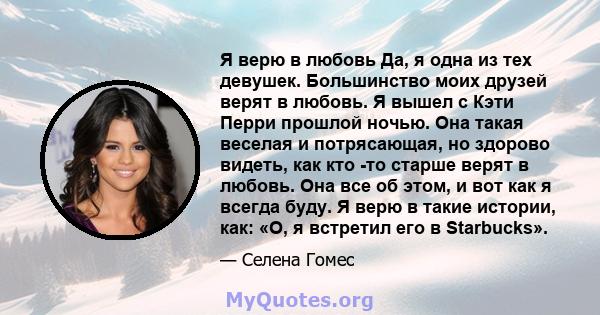 Я верю в любовь Да, я одна из тех девушек. Большинство моих друзей верят в любовь. Я вышел с Кэти Перри прошлой ночью. Она такая веселая и потрясающая, но здорово видеть, как кто -то старше верят в любовь. Она все об этом, и вот как я всегда буду. Я верю в такие истории, как: «О, я встретил его в Starbucks».

— Селена Гомес

MyQuotes.org